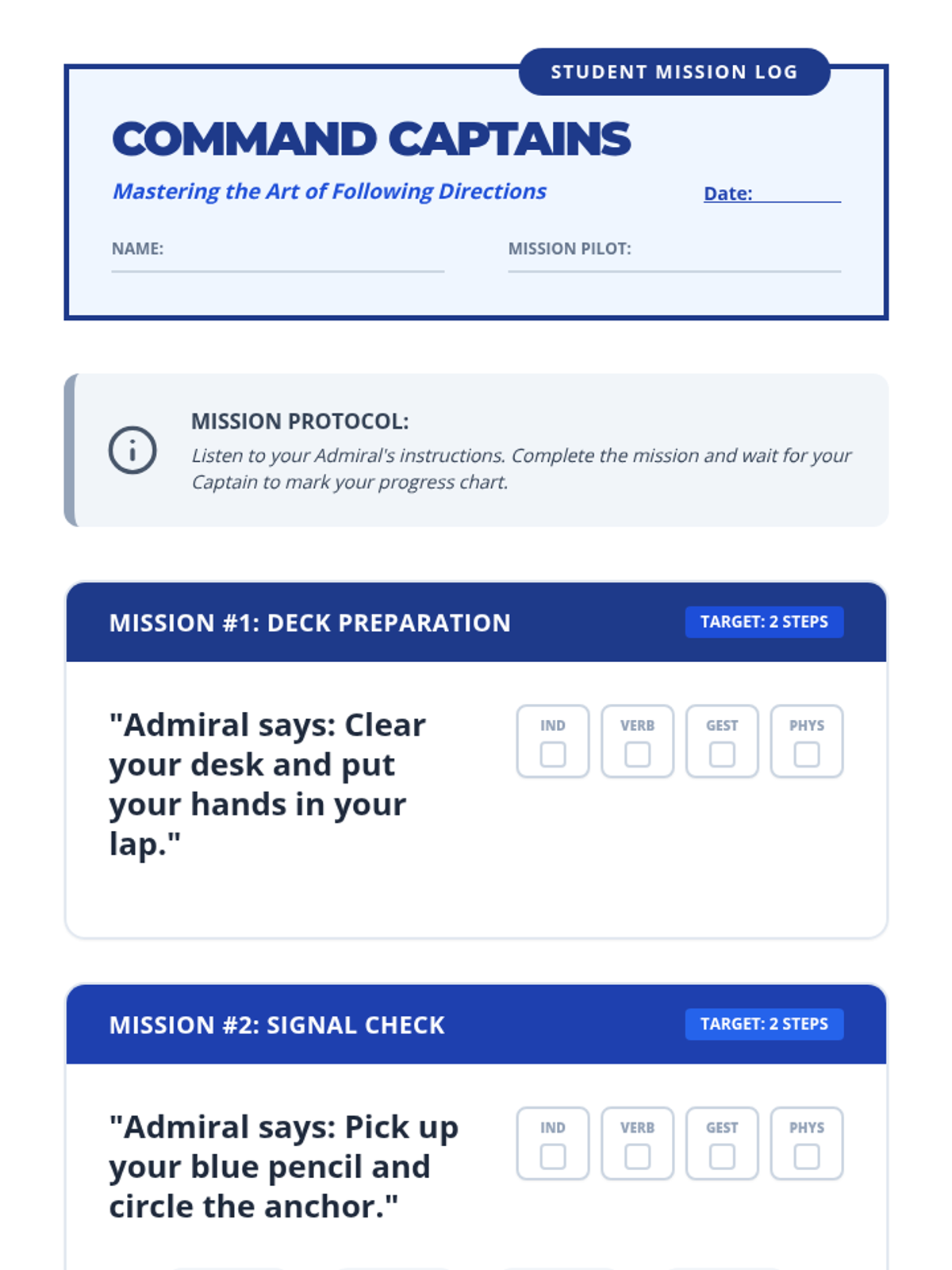 STUDENT MISSION LOG

COMMAND CAPTAINS

Mastering the Art of Following Directions

Date:

NAME:

MISSION PILOT:

MISSION PROTOCOL:

Listen to your Admiral's instructions. Complete the mission and wait for your Captain to mark your progress chart.

MISSION #1: DECK PREPARATION

TARGET: 2 STEPS

"Admiral says: Clear your desk and put your hands in your lap."

IND

VERB

GEST

PHYS

MISSION #2: SIGNAL CHECK

TARGET: 2 STEPS

"Admiral says: Pick up your blue pencil and circle the anchor."

IND

VERB

GEST

PHYS